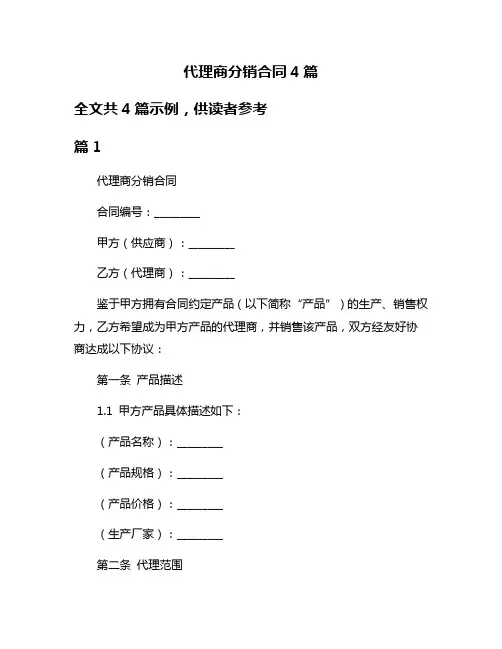 代理商分销合同 4 篇

全文共 4 篇示例，供读者参考

篇 1

代理商分销合同

合同编号：________

甲方（供应商）：________

乙方（代理商）：________

鉴于甲方拥有合同约定产品（以下简称“产品”）的生产、销售权力，乙方希望成为甲方产品的代理商，并销售该产品，双方经友好协商达成以下协议：

第一条 产品描述

1.1 甲方产品具体描述如下：

（产品名称）：________

（产品规格）：________

（产品价格）：________

（生产厂家）：________

第二条 代理范围